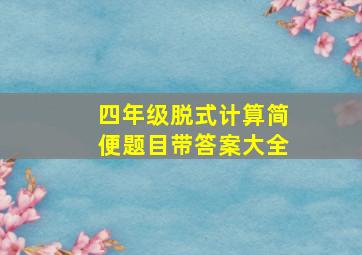 四年级脱式计算简便题目带答案大全